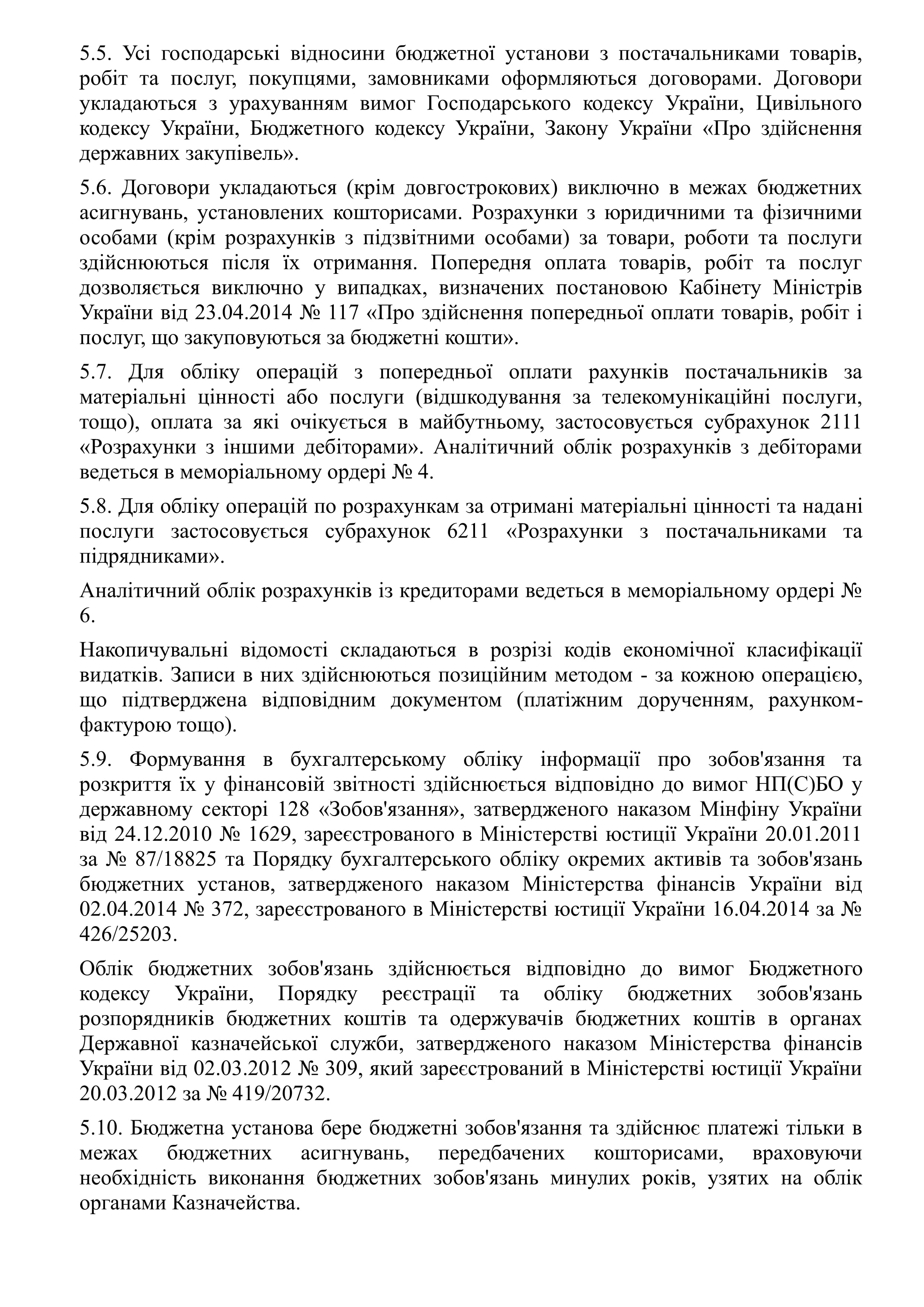 5.5. Усі господарські відносини бюджетної установи з постачальниками товарів, робіт та послуг, покупцями, замовниками оформляються договорами. Договори укладаються з урахуванням вимог Господарського кодексу України, Цивільного кодексу України, Бюджетного кодексу України, Закону України «Про здійснення державних закупівель».

5.6. Договори укладаються (крім довгострокових) виключно в межах бюджетних асигнувань, установлених кошторисами. Розрахунки з юридичними та фізичними особами (крім розрахунків з підзвітними особами) за товари, роботи та послуги здійснюються після їх отримання. Попередня оплата товарів, робіт та послуг дозволяється виключно у випадках, визначених постановою Кабінету Міністрів України від 23.04.2014 № 117 «Про здійснення попередньої оплати товарів, робіт і послуг, що закуповуються за бюджетні кошти».

5.7. Для обліку операцій з попередньої оплати рахунків постачальників за матеріальні цінності або послуги (відшкодування за телекомунікаційні послуги, тощо), оплата за які очікується в майбутньому, застосовується субрахунок 2111 «Розрахунки з іншими дебіторами». Аналітичний облік розрахунків з дебіторами ведеться в меморіальному ордері № 4.

5.8. Для обліку операцій по розрахункам за отримані матеріальні цінності та надані послуги застосовується субрахунок 6211 «Розрахунки з постачальниками та підрядниками».

Аналітичний облік розрахунків із кредиторами ведеться в меморіальному ордері № 6.

Накопичувальні відомості складаються в розрізі кодів економічної класифікації видатків. Записи в них здійснюються позиційним методом - за кожною операцією, що підтверджена відповідним документом (платіжним дорученням, рахунком-фактурою тощо).

5.9. Формування в бухгалтерському обліку інформації про зобов'язання та розкриття їх у фінансовій звітності здійснюється відповідно до вимог НП(С)БО у державному секторі 128 «Зобов'язання», затвердженого наказом Мінфіну України від 24.12.2010 № 1629, зареєстрованого в Міністерстві юстиції України 20.01.2011 за № 87/18825 та Порядку бухгалтерського обліку окремих активів та зобов'язань бюджетних установ, затвердженого наказом Міністерства фінансів України від 02.04.2014 № 372, зареєстрованого в Міністерстві юстиції України 16.04.2014 за № 426/25203.

Облік бюджетних зобов'язань здійснюється відповідно до вимог Бюджетного кодексу України, Порядку реєстрації та обліку бюджетних зобов'язань розпорядників бюджетних коштів та одержувачів бюджетних коштів в органах Державної казначейської служби, затвердженого наказом Міністерства фінансів України від 02.03.2012 № 309, який зареєстрований в Міністерстві юстиції України 20.03.2012 за № 419/20732.

5.10. Бюджетна установа бере бюджетні зобов'язання та здійснює платежі тільки в межах бюджетних асигнувань, передбачених кошторисами, враховуючи необхідність виконання бюджетних зобов'язань минулих років, узятих на облік органами Казначейства.